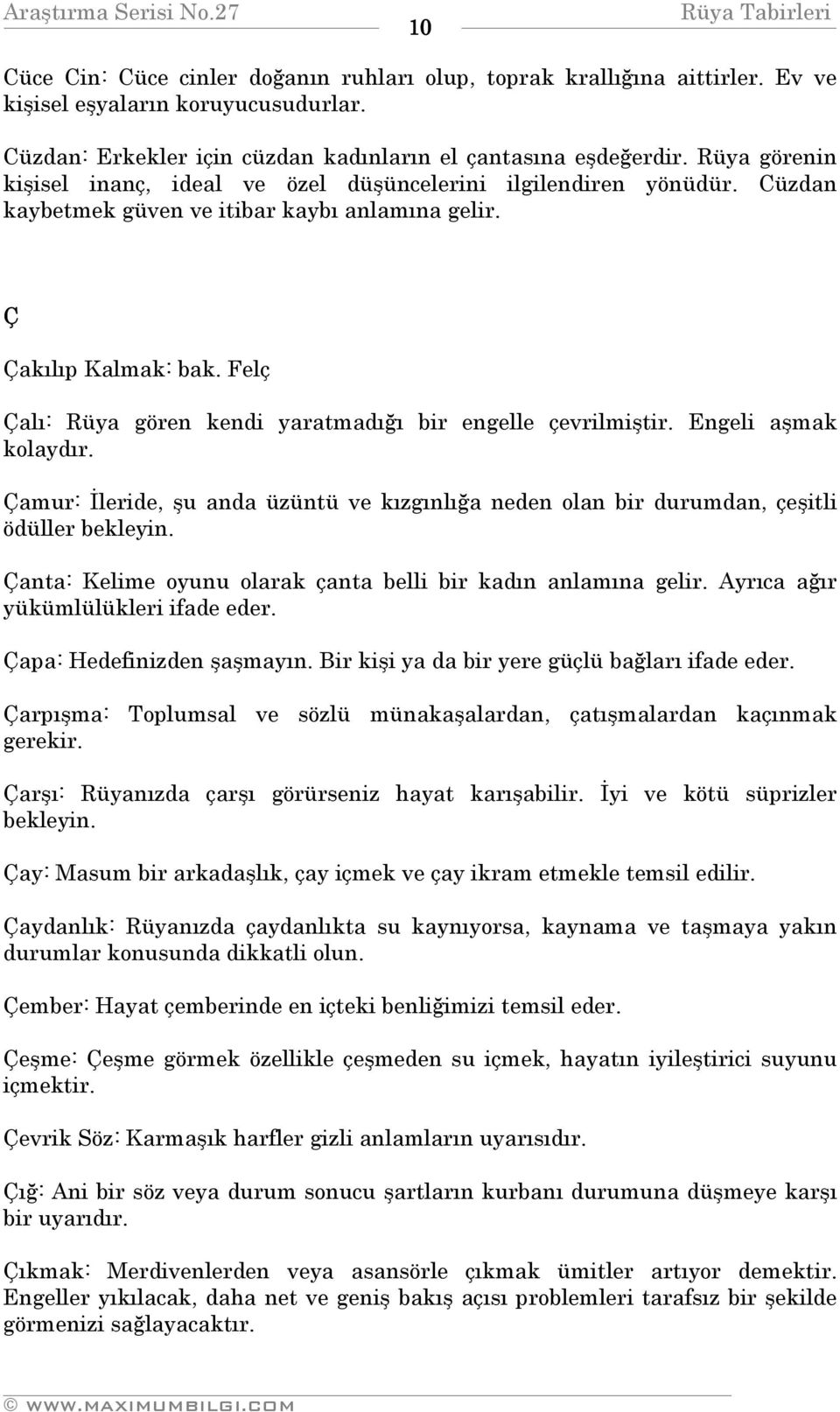 Araştırma Serisi No.27 10 Rüya Tabirleri

Cüce Cin: Cüce cinler doğanın ruhları olup, toprak krallığına aittirler. Ev ve kişisel eşyaların koruyucusudurlar.

Cüzdan: Erkekler için cüzdan kadınların el çantasına eşdeğerdir. Rüya görenin kişisel inanç, ideal ve özel düşüncelerini ilgilendiren yönüdür. Cüzdan kaybetmek güven ve itibar kaybı anlamına gelir.

Ç

Çakılıp Kalmak: bak. Felç

Çalı: Rüya gören kendi yaratmadığı bir engelle çevrilmiştir. Engeli aşmak kolaydır.

Çamur: İleride, şu anda üzüntü ve kızgınlığa neden olan bir durumdan, çeşitli ödüller bekleyin.

Çanta: Kelime oyunu olarak çanta belli bir kadın anlamına gelir. Ayrıca ağır yükümlülükleri ifade eder.

Çapa: Hedefinizden şaşmayın. Bir kişi ya da bir yere güçlü bağları ifade eder.

Çarpışma: Toplumsal ve sözlü münakaşalardan, çatışmalardan kaçınmak gerekir.

Çarşı: Rüyanızda çarşı görürseniz hayat karışabilir. İyi ve kötü süprizler bekleyin.

Çay: Masum bir arkadaşlık, çay içmek ve çay ikram etmekle temsil edilir.

Çaydanlık: Rüyanızda çaydanlıkta su kaynıyorsa, kaynama ve taşmaya yakın durumlar konusunda dikkatli olun.

Çember: Hayat çemberinde en içteki benliğimizi temsil eder.

Çeşme: Çeşme görmek özellikle çeşmeden su içmek, hayatın iyileştirici suyunu içmektir.

Çevrik Söz: Karmaşık harfler gizli anlamların uyarısıdır.

Çığ: Ani bir söz veya durum sonucu şartların kurbanı durumuna düşmeye karşı bir uyarıdır.

Çıkmak: Merdivenlerden veya asansörle çıkmak ümitler artıyor demektir. Engeller yıkılacak, daha net ve geniş bakış açısı problemleri tarafsız bir şekilde görmenizi sağlayacaktır.

© WWW.MAXIMUMBILGI.COM